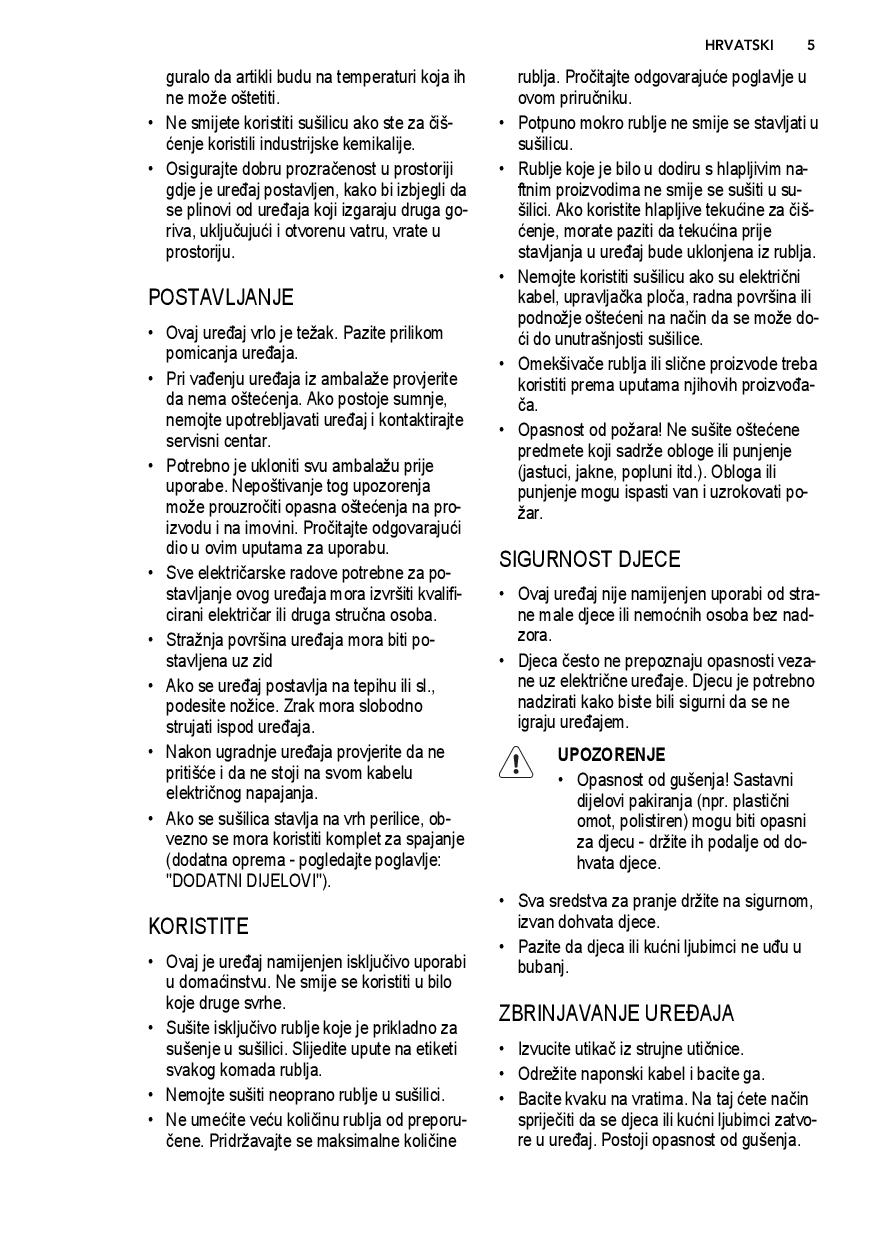 HRVATSKI 5

guralo da artikli budu na temperaturi koja ih ne može oštetiti.
• Ne smijete koristiti sušilicu ako ste za čišćenje koristili industrijske kemikalije.
• Osigurajte dobru prozračenost u prostoriji gdje je uređaj postavljen, kako bi izbjegli da se plinovi od uređaja koji izgaraju druga goriva, uključujući i otvorenu vatru, vrate u prostoriju.

POSTAVLJANJE

• Ovaj uređaj vrlo je težak. Pazite prilikom pomicanja uređaja.
• Pri vađenju uređaja iz ambalaže provjerite da nema oštećenja. Ako postoje sumnje, nemojte upotrebljavati uređaj i kontaktirajte servisni centar.
• Potrebno je ukloniti svu ambalažu prije uporabe. Nepoštivanje tog upozorenja može prouzročiti opasna oštećenja na proizvodu i na imovini. Pročitajte odgovarajući dio u ovim uputama za uporabu.
• Sve električarske radove potrebne za postavljanje ovog uređaja mora izvršiti kvalificirani električar ili druga stručna osoba.
• Stražnja površina uređaja mora biti postavljena uz zid
• Ako se uređaj postavlja na tepihu ili sl., podesite nožice. Zrak mora slobodno strujati ispod uređaja.
• Nakon ugradnje uređaja provjerite da ne pritišće i da ne stoji na svom kabelu električnog napajanja.
• Ako se sušilica stavlja na vrh perilice, obvezno se mora koristiti komplet za spajanje (dodatna oprema - pogledajte poglavlje: "DODATNI DIJELOVI").

KORISTITE

• Ovaj je uređaj namijenjen isključivo uporabi u domaćinstvu. Ne smije se koristiti u bilo koje druge svrhe.
• Sušite isključivo rublje koje je prikladno za sušenje u sušilici. Slijedite upute na etiketi svakog komada rublja.
• Nemojte sušiti neoprano rublje u sušilici.
• Ne umećite veću količinu rublja od preporučene. Pridržavajte se maksimalne količine rublja. Pročitajte odgovarajuće poglavlje u ovom priručniku.
• Potpuno mokro rublje ne smije se stavljati u sušilicu.
• Rublje koje je bilo u dodiru s hlapljivim naftnim proizvodima ne smije se sušiti u sušilici. Ako koristite hlapljive tekućine za čišćenje, morate paziti da tekućina prije stavljanja u uređaj bude uklonjena iz rublja.
• Nemojte koristiti sušilicu ako su električni kabel, upravljačka ploča, radna površina ili podnožje oštećeni na način da se može doći do unutrašnjosti sušilice.
• Omekšivače rublja ili slične proizvode treba koristiti prema uputama njihovih proizvođača.
• Opasnost od požara! Ne sušite oštećene predmete koji sadrže obloge ili punjenje (jastuci, jakne, popluni itd.). Obloga ili punjenje mogu ispasti van i uzrokovati požar.

SIGURNOST DJECE

• Ovaj uređaj nije namijenjen uporabi od strane male djece ili nemoćnih osoba bez nadzora.
• Djeca često ne prepoznaju opasnosti vezane uz električne uređaje. Djecu je potrebno nadzirati kako biste bili sigurni da se ne igraju uređajem.

UPOZORENJE
• Opasnost od gušenja! Sastavni dijelovi pakiranja (npr. plastični omot, polistiren) mogu biti opasni za djecu - držite ih podalje od dohvata djece.

• Sva sredstva za pranje držite na sigurnom, izvan dohvata djece.
• Pazite da djeca ili kućni ljubimci ne uđu u bubanj.

ZBRINJAVANJE UREĐAJA

• Izvucite utikač iz strujne utičnice.
• Odrežite naponski kabel i bacite ga.
• Bacite kvaku na vratima. Na taj ćete način spriječiti da se djeca ili kućni ljubimci zatvore u uređaj. Postoji opasnost od gušenja.